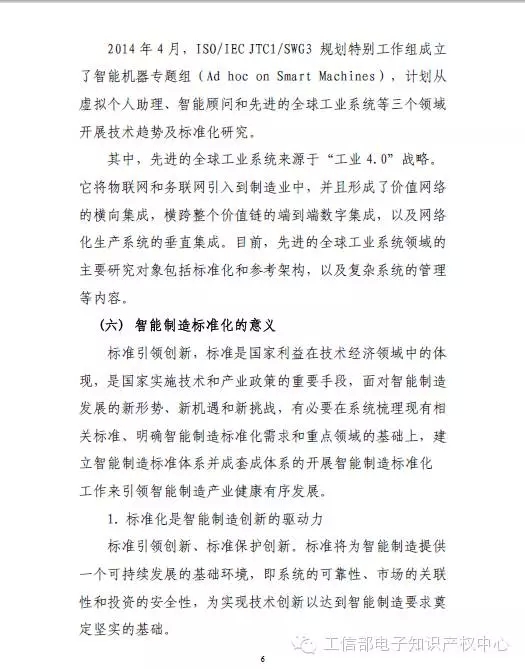 2014 年 4 月，ISO/IEC JTC1/SWG3 规划特别工作组成立了智能机器专题组（Ad hoc on Smart Machines），计划从虚拟个人助理、智能顾问和先进的全球工业系统等三个领域开展技术趋势及标准化研究。

其中，先进的全球工业系统来源于“工业 4.0”战略。它将物联网和务联网引入到制造业中，并且形成了价值网络的横向集成，横跨整个价值链的端到端数字集成，以及网络化生产系统的垂直集成。目前，先进的全球工业系统领域的主要研究对象包括标准化和参考架构，以及复杂系统的管理等内容。

（六） 智能制造标准化的意义

标准引领创新，标准是国家利益在技术经济领域中的体现，是国家实施技术和产业政策的重要手段，面对智能制造发展的新形势、新机遇和新挑战，有必要在系统梳理现有相关标准、明确智能制造标准化需求和重点领域的基础上，建立智能制造标准体系并成套成体系的开展智能制造标准化工作来引领智能制造产业健康有序发展。

1. 标准化是智能制造创新的驱动力

标准引领创新、标准保护创新。标准将为智能制造提供一个可持续发展的基础环境，即系统的可靠性、市场的关联性和投资的安全性，为实现技术创新以达到智能制造要求奠定坚实的基础。

工信部电子知识产权中心

6